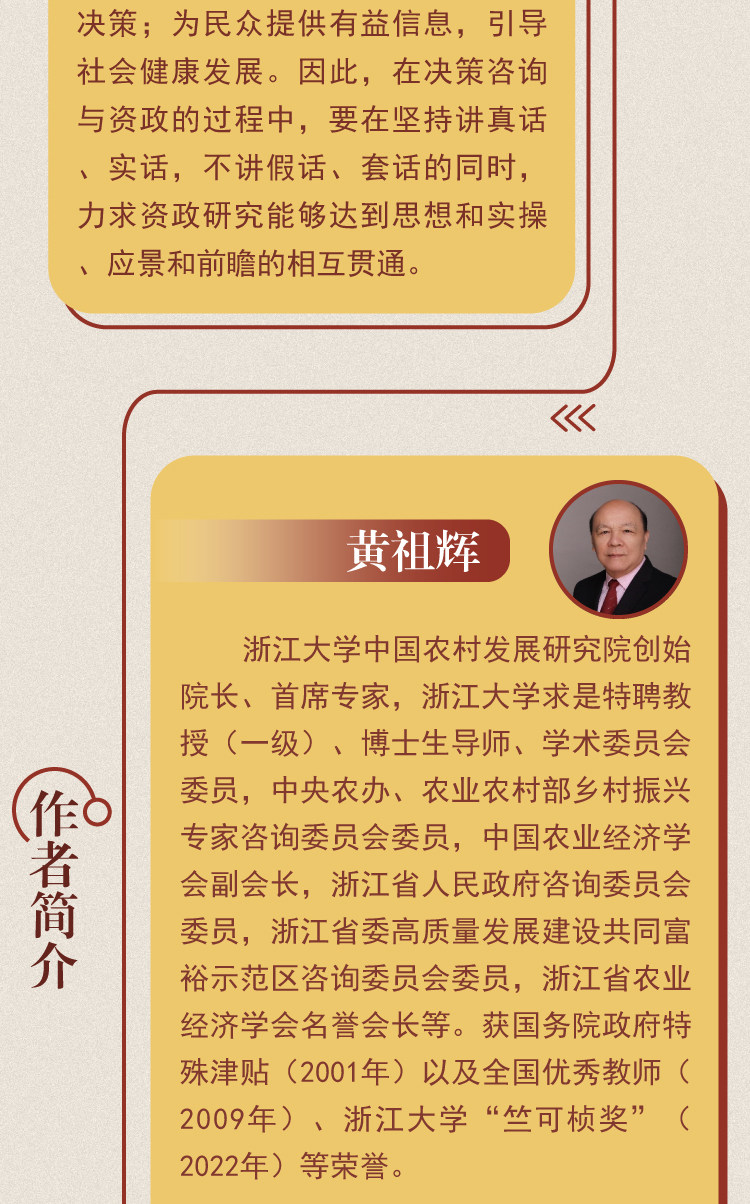 决策；为民众提供有益信息，引导社会健康发展。因此，在决策咨询与资政的过程中，要在坚持讲真话、实话，不讲假话、套话的同时，力求资政研究能够达到思想和实操、应景和前瞻的相互贯通。

作者简介

黄祖辉

浙江大学中国农村发展研究院创始院长、首席专家，浙江大学求是特聘教授（一级）、博士生导师、学术委员会委员，中央农办、农业农村部乡村振兴专家咨询委员会委员，中国农业经济学会副会长，浙江省人民政府咨询委员会委员，浙江省委高质量发展建设共同富裕示范区咨询委员会委员，浙江省农业经济学会名誉会长等。获国务院政府特殊津贴（2001年）以及全国优秀教师（2009年）、浙江大学“竺可桢奖”（2022年）等荣誉。